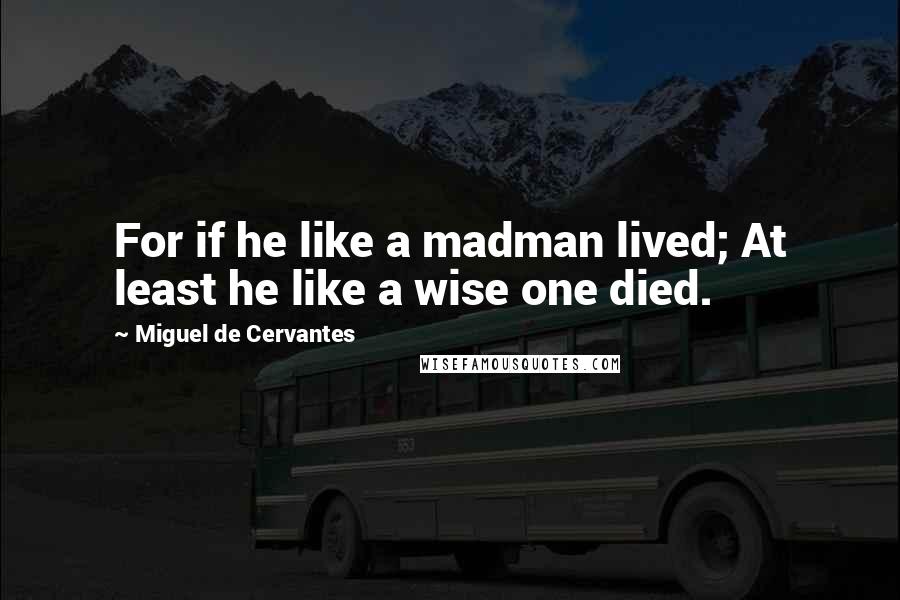 For if he like a madman lived; At least he like a wise one died.

~ Miguel de Cervantes

WISEFAMOUSQUOTES.COM

553